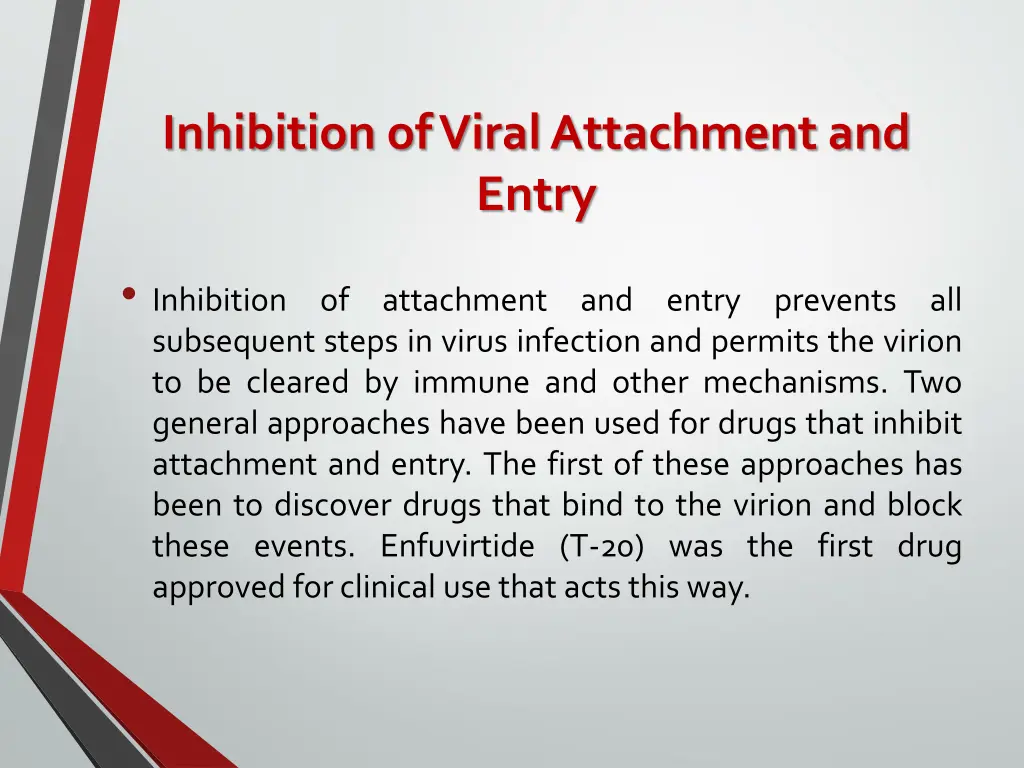 Inhibition of Viral Attachment and Entry

• Inhibition of attachment and entry prevents all subsequent steps in virus infection and permits the virion to be cleared by immune and other mechanisms. Two general approaches have been used for drugs that inhibit attachment and entry. The first of these approaches has been to discover drugs that bind to the virion and block these events. Enfuvirtide (T-20) was the first drug approved for clinical use that acts this way.